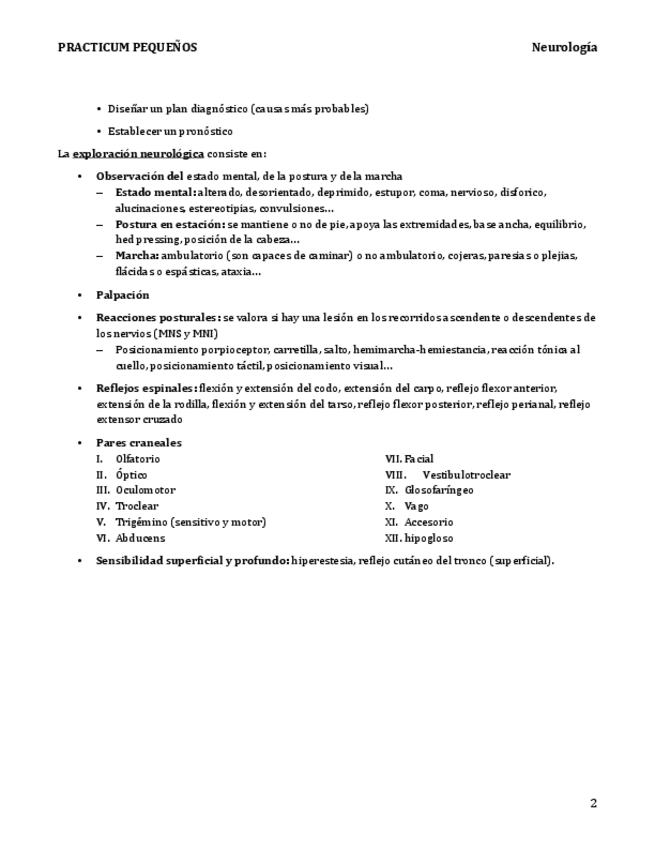 PRACTICUM PEQUEÑOS Neurología

• Diseñar un plan diagnóstico (causas más probables)

• Establecer un pronóstico

La exploración neurológica consiste en:

• Observación del estado mental, de la postura y de la marcha
– Estado mental: alterado, desorientado, deprimido, estupor, coma, nervioso, disforico, alucinaciones, estereotipias, convulsiones…
– Postura en estación: se mantiene o no de pie, apoya las extremidades, base ancha, equilibrio, hed pressing, posición de la cabeza…
– Marcha: ambulatorio (son capaces de caminar) o no ambulatorio, cojeras, paresias o plejias, flácidas o espásticas, ataxia…

• Palpación

• Reacciones posturales: se valora si hay una lesión en los recorridos ascendente o descendentes de los nervios (MNS y MNI)
– Posicionamiento porpioceptor, carretilla, salto, hemimarcha-hemiestancia, reacción tónica al cuello, posicionamiento táctil, posicionamiento visual…

• Reflejos espinales: flexión y extensión del codo, extensión del carpo, reflejo flexor anterior, extensión de la rodilla, flexión y extensión del tarso, reflejo flexor posterior, reflejo perianal, reflejo extensor cruzado

• Pares craneales
I. Olfatorio
II. Óptico
III. Oculomotor
IV. Troclear
V. Trigémino (sensitivo y motor)
VI. Abducens
VII. Facial
VIII. Vestibulotroclear
IX. Glosofaríngeo
X. Vago
XI. Accesorio
XII. hipogloso

• Sensibilidad superficial y profundo: hiperestesia, reflejo cutáneo del tronco (superficial).

2